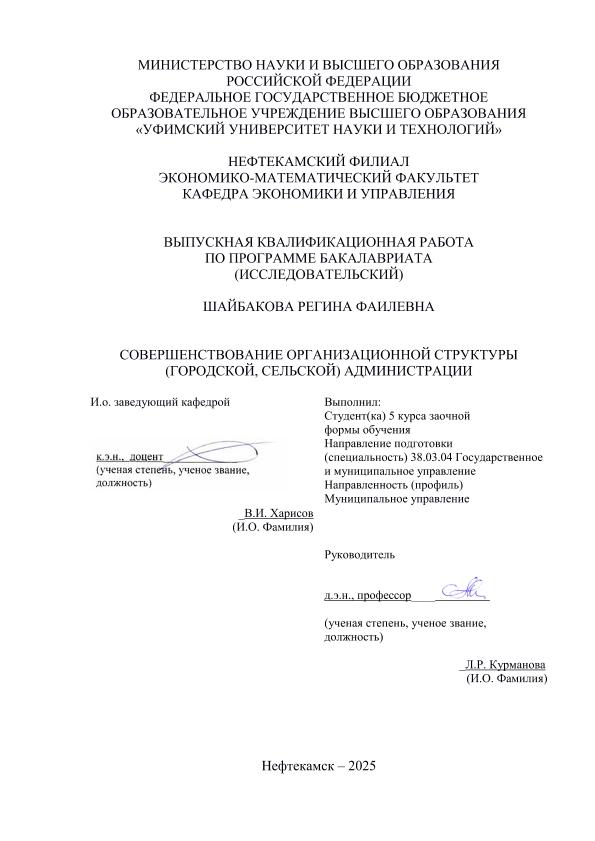 МИНИСТЕРСТВО НАУКИ И ВЫСШЕГО ОБРАЗОВАНИЯ РОССИЙСКОЙ ФЕДЕРАЦИИ
ФЕДЕРАЛЬНОЕ ГОСУДАРСТВЕННОЕ БЮДЖЕТНОЕ ОБРАЗОВАТЕЛЬНОЕ УЧРЕЖДЕНИЕ ВЫСШЕГО ОБРАЗОВАНИЯ
«УФИМСКИЙ УНИВЕРСИТЕТ НАУКИ И ТЕХНОЛОГИЙ»

НЕФТЕКАМСКИЙ ФИЛИАЛ
ЭКОНОМИКО-МАТЕМАТИЧЕСКИЙ ФАКУЛЬТЕТ
КАФЕДРА ЭКОНОМИКИ И УПРАВЛЕНИЯ

ВЫПУСКНАЯ КВАЛИФИКАЦИОННАЯ РАБОТА
ПО ПРОГРАММЕ БАКАЛАВРИАТА
(ИССЛЕДОВАТЕЛЬСКИЙ)

ШАЙБАКОВА РЕГИНА ФАИЛЕВНА

СОВЕРШЕНСТВОВАНИЕ ОРГАНИЗАЦИОННОЙ СТРУКТУРЫ (ГОРОДСКОЙ, СЕЛЬСКОЙ) АДМИНИСТРАЦИИ

И.о. заведующий кафедрой

к.э.н., доцент
(ученая степень, ученое звание, должность)

В.И. Харисов
(И.О. Фамилия)

Выполнил:
Студент(ка) 5 курса заочной формы обучения
Направление подготовки (специальность) 38.03.04 Государственное и муниципальное управление
Направленность (профиль) Муниципальное управление

Руководитель

д.э.н., профессор

(ученая степень, ученое звание, должность)

Л.Р. Курманова
(И.О. Фамилия)

Нефтекамск – 2025